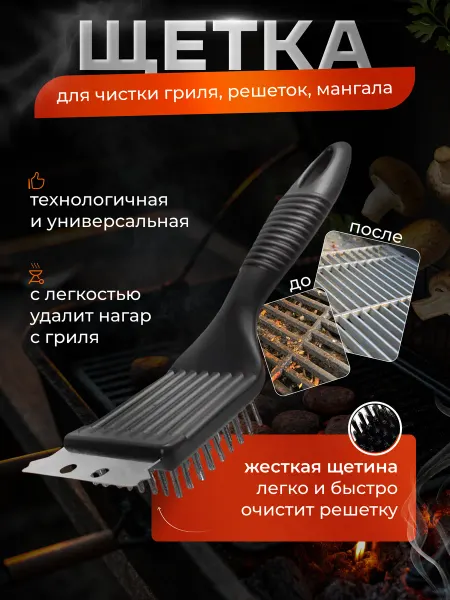 ЩЕТКА

для чистки гриля, решеток, мангала

технологичная и универсальная

с легкостью удалит нагар с гриля

после

до

жесткая щетина
легко и быстро
очистит решетку